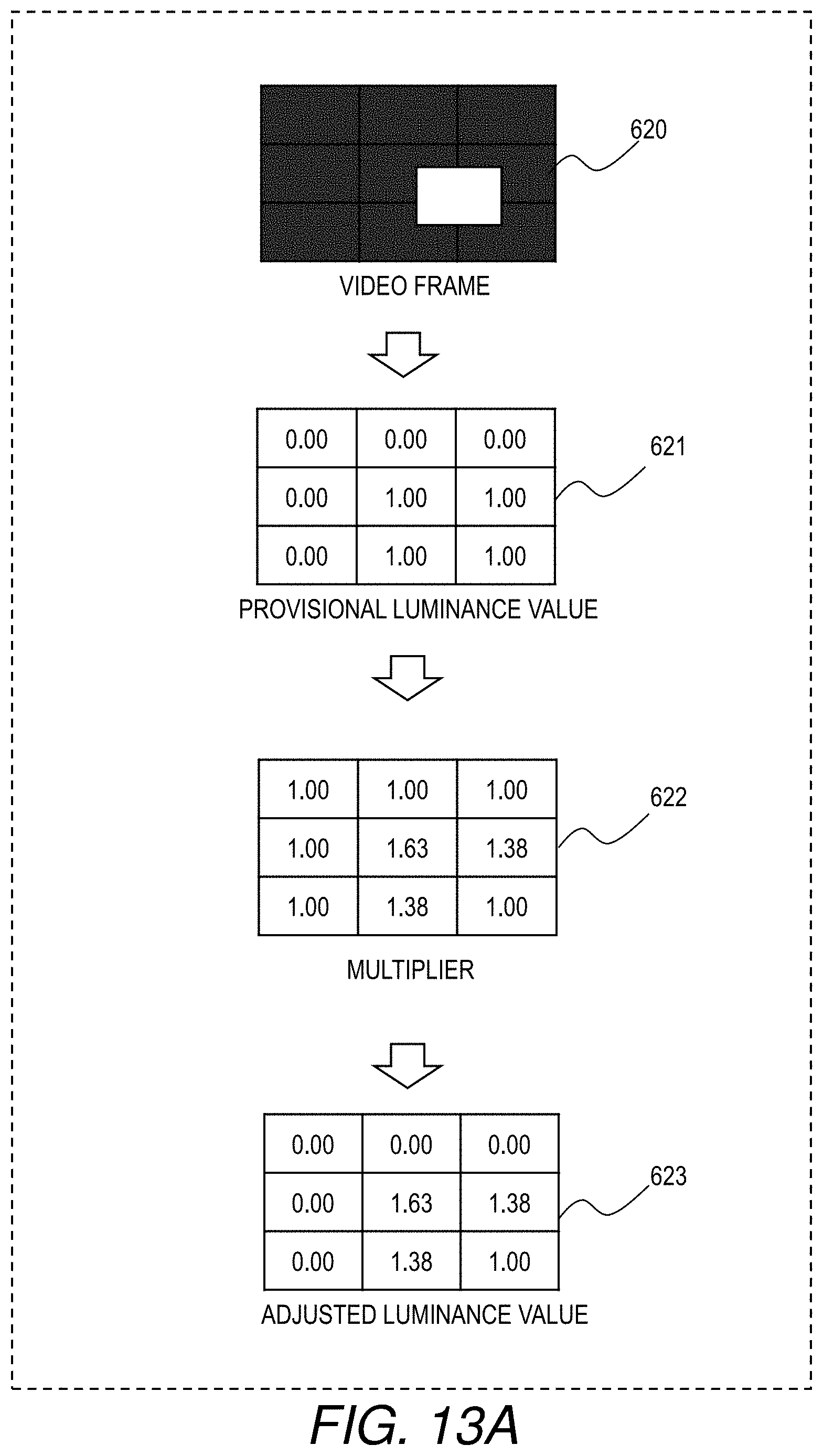 620

VIDEO FRAME

| 0.00 | 0.00 | 0.00 |
|---|---|---|
| 0.00 | 1.00 | 1.00 |
| 0.00 | 1.00 | 1.00 |

621

PROVISIONAL LUMINANCE VALUE

| 1.00 | 1.00 | 1.00 |
|---|---|---|
| 1.00 | 1.63 | 1.38 |
| 1.00 | 1.38 | 1.00 |

622

MULTIPLIER

| 0.00 | 0.00 | 0.00 |
|---|---|---|
| 0.00 | 1.63 | 1.38 |
| 0.00 | 1.38 | 1.00 |

623

ADJUSTED LUMINANCE VALUE

FIG. 13A